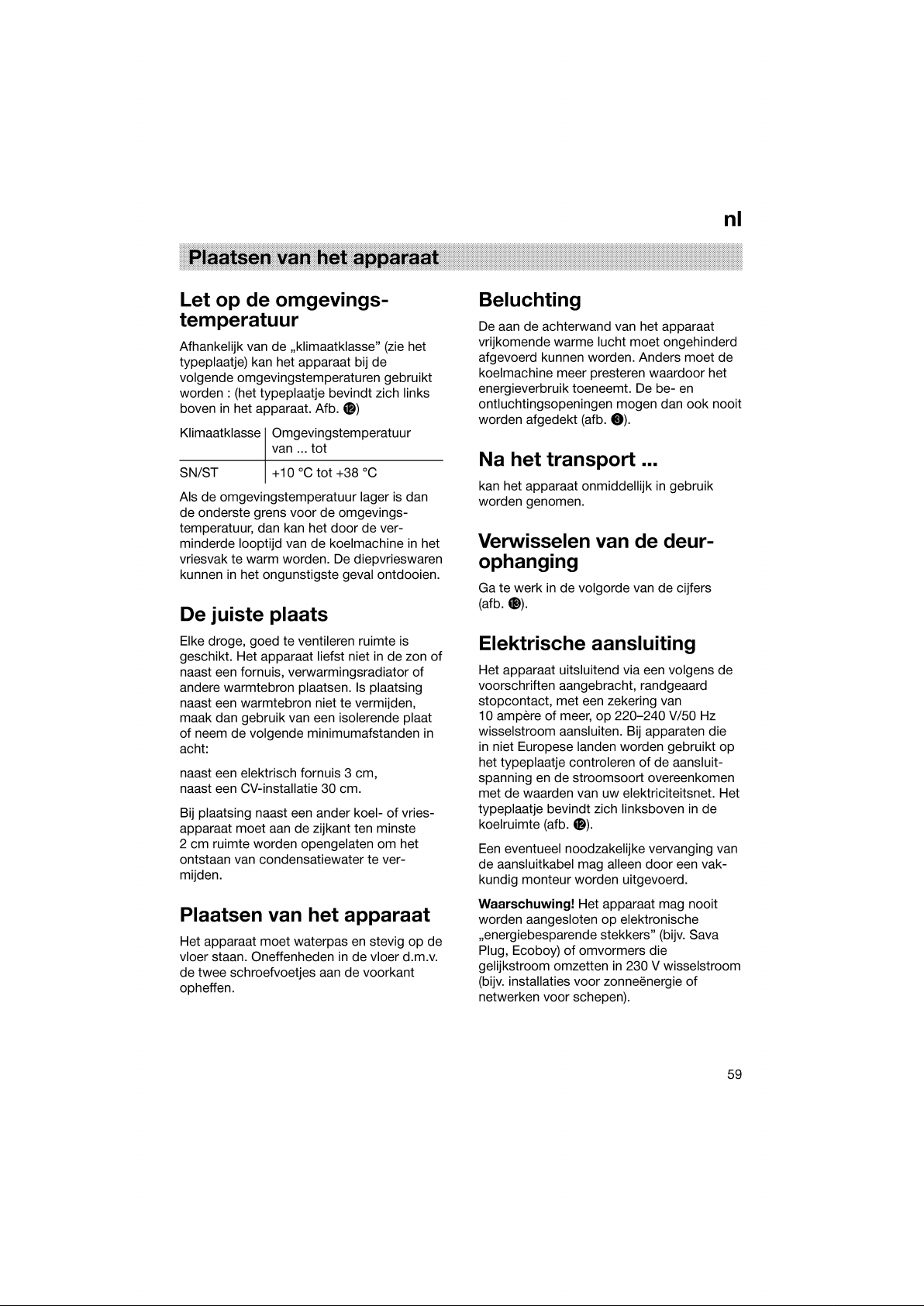 nl

Plaatsen van het apparaat

Let op de omgevingstemperatuur

Afhankelijk van de „klimaatklasse” (zie het typeplaatje) kan het apparaat bij de volgende omgevingstemperaturen gebruikt worden : (het typeplaatje bevindt zich links boven in het apparaat. Afb. ⓬)

| Klimaatklasse | Omgevingstemperatuur van ... tot |
|---|---|
| SN/ST | +10 °C tot +38 °C |

Als de omgevingstemperatuur lager is dan de onderste grens voor de omgevingstemperatuur, dan kan het door de verminderde looptijd van de koelmachine in het vriesvak te warm worden. De diepvrieswaren kunnen in het ongunstigste geval ontdooien.

De juiste plaats

Elke droge, goed te ventileren ruimte is geschikt. Het apparaat liefst niet in de zon of naast een fornuis, verwarmingsradiator of andere warmtebron plaatsen. Is plaatsing naast een warmtebron niet te vermijden, maak dan gebruik van een isolerende plaat of neem de volgende minimumafstanden in acht:

naast een elektrisch fornuis 3 cm,
naast een CV-installatie 30 cm.

Bij plaatsing naast een ander koel- of vriesapparaat moet aan de zijkant ten minste 2 cm ruimte worden opengelaten om het ontstaan van condensatiewater te vermijden.

Plaatsen van het apparaat

Het apparaat moet waterpas en stevig op de vloer staan. Oneffenheden in de vloer d.m.v. de twee schroefvoetjes aan de voorkant opheffen.

Beluchting

De aan de achterwand van het apparaat vrijkomende warme lucht moet ongehinderd afgevoerd kunnen worden. Anders moet de koelmachine meer presteren waardoor het energieverbruik toeneemt. De be- en ontluchtingsopeningen mogen dan ook nooit worden afgedekt (afb. ❸).

Na het transport ...

kan het apparaat onmiddellijk in gebruik worden genomen.

Verwisselen van de deurophanging

Ga te werk in de volgorde van de cijfers (afb. ⓭).

Elektrische aansluiting

Het apparaat uitsluitend via een volgens de voorschriften aangebracht, randgeaard stopcontact, met een zekering van 10 ampère of meer, op 220–240 V/50 Hz wisselstroom aansluiten. Bij apparaten die in niet Europese landen worden gebruikt op het typeplaatje controleren of de aansluitspanning en de stroomsoort overeenkomen met de waarden van uw elektriciteitsnet. Het typeplaatje bevindt zich linksboven in de koelruimte (afb. ⓬).

Een eventueel noodzakelijke vervanging van de aansluitkabel mag alleen door een vakkundig monteur worden uitgevoerd.

Waarschuwing! Het apparaat mag nooit worden aangesloten op elektronische „energiebesparende stekkers” (bijv. Sava Plug, Ecoboy) of omvormers die gelijkstroom omzetten in 230 V wisselstroom (bijv. installaties voor zonneënergie of netwerken voor schepen).

59